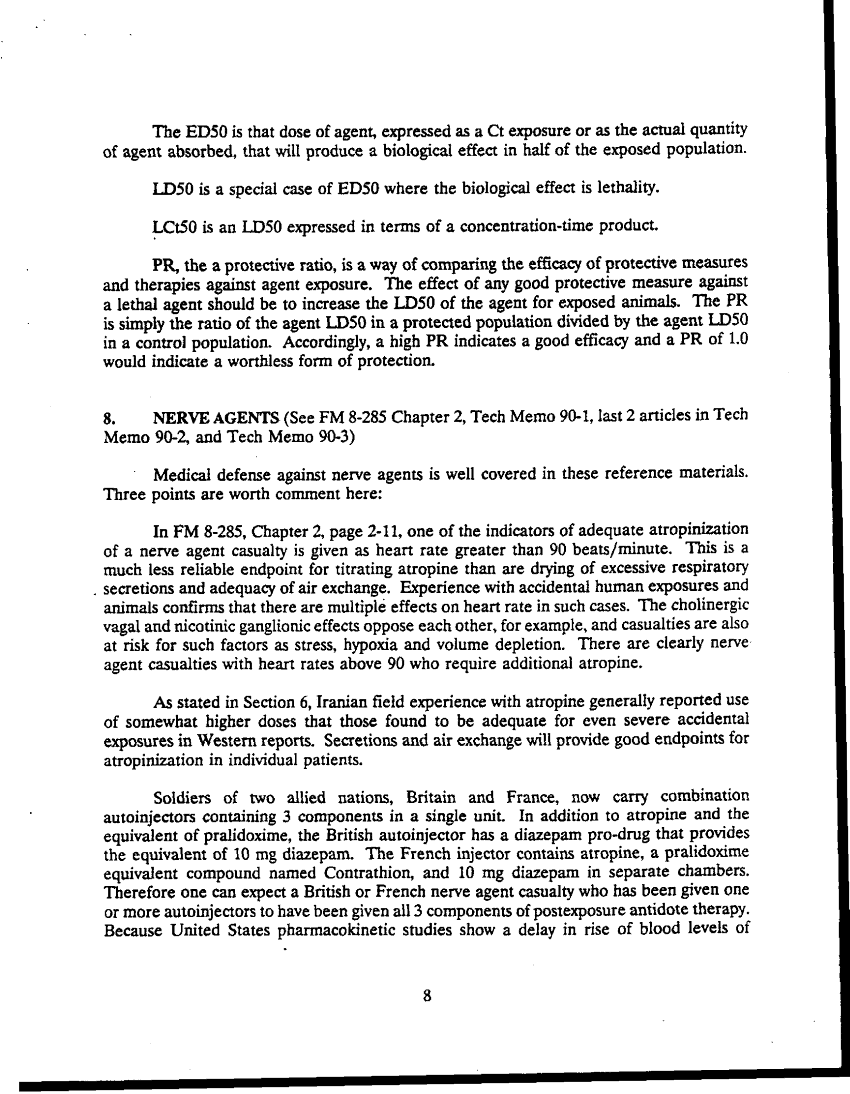 The ED50 is that dose of agent, expressed as a Ct exposure or as the actual quantity of agent absorbed, that will produce a biological effect in half of the exposed population.

LD50 is a special case of ED50 where the biological effect is lethality.

LCt50 is an LD50 expressed in terms of a concentration-time product.

PR, the a protective ratio, is a way of comparing the efficacy of protective measures and therapies against agent exposure. The effect of any good protective measure against a lethal agent should be to increase the LD50 of the agent for exposed animals. The PR is simply the ratio of the agent LD50 in a protected population divided by the agent LD50 in a control population. Accordingly, a high PR indicates a good efficacy and a PR of 1.0 would indicate a worthless form of protection.

8. NERVE AGENTS (See FM 8-285 Chapter 2, Tech Memo 90-1, last 2 articles in Tech Memo 90-2, and Tech Memo 90-3)

Medical defense against nerve agents is well covered in these reference materials. Three points are worth comment here:

In FM 8-285, Chapter 2, page 2-11, one of the indicators of adequate atropinization of a nerve agent casualty is given as heart rate greater than 90 beats/minute. This is a much less reliable endpoint for titrating atropine than are drying of excessive respiratory secretions and adequacy of air exchange. Experience with accidental human exposures and animals confirms that there are multiple effects on heart rate in such cases. The cholinergic vagal and nicotinic ganglionic effects oppose each other, for example, and casualties are also at risk for such factors as stress, hypoxia and volume depletion. There are clearly nerve agent casualties with heart rates above 90 who require additional atropine.

As stated in Section 6, Iranian field experience with atropine generally reported use of somewhat higher doses that those found to be adequate for even severe accidental exposures in Western reports. Secretions and air exchange will provide good endpoints for atropinization in individual patients.

Soldiers of two allied nations, Britain and France, now carry combination autoinjectors containing 3 components in a single unit. In addition to atropine and the equivalent of pralidoxime, the British autoinjector has a diazepam pro-drug that provides the equivalent of 10 mg diazepam. The French injector contains atropine, a pralidoxime equivalent compound named Contrathion, and 10 mg diazepam in separate chambers. Therefore one can expect a British or French nerve agent casualty who has been given one or more autoinjectors to have been given all 3 components of postexposure antidote therapy. Because United States pharmacokinetic studies show a delay in rise of blood levels of

8